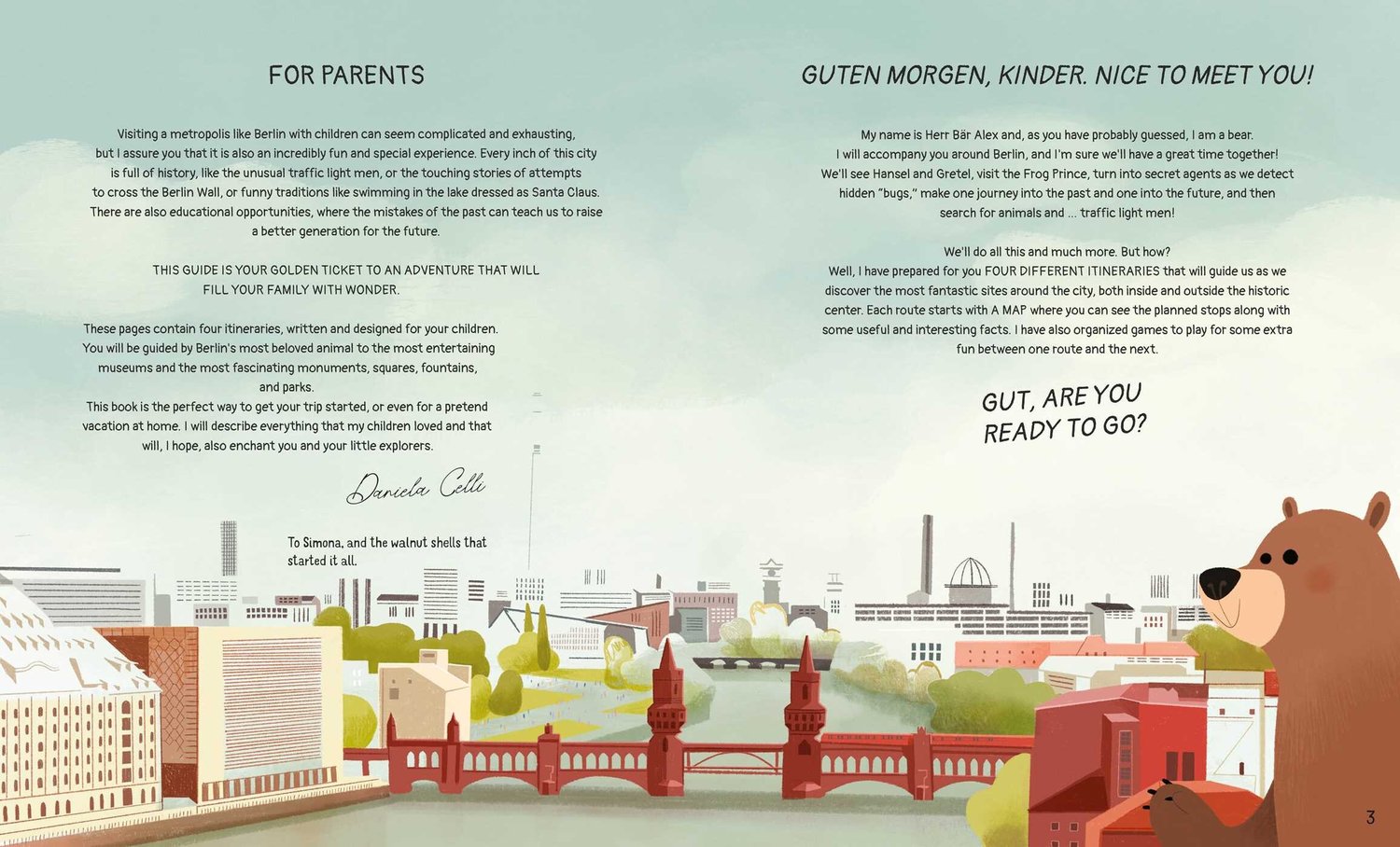 FOR PARENTS

Visiting a metropolis like Berlin with children can seem complicated and exhausting, but I assure you that it is also an incredibly fun and special experience. Every inch of this city is full of history, like the unusual traffic light men, or the touching stories of attempts to cross the Berlin Wall, or funny traditions like swimming in the lake dressed as Santa Claus. There are also educational opportunities, where the mistakes of the past can teach us to raise a better generation for the future.

THIS GUIDE IS YOUR GOLDEN TICKET TO AN ADVENTURE THAT WILL FILL YOUR FAMILY WITH WONDER.

These pages contain four itineraries, written and designed for your children. You will be guided by Berlin's most beloved animal to the most entertaining museums and the most fascinating monuments, squares, fountains, and parks.
This book is the perfect way to get your trip started, or even for a pretend vacation at home. I will describe everything that my children loved and that will, I hope, also enchant you and your little explorers.

Daniela Celli

To Simona, and the walnut shells that started it all.

GUTEN MORGEN, KINDER. NICE TO MEET YOU!

My name is Herr Bär Alex and, as you have probably guessed, I am a bear. I will accompany you around Berlin, and I'm sure we'll have a great time together! We'll see Hansel and Gretel, visit the Frog Prince, turn into secret agents as we detect hidden "bugs," make one journey into the past and one into the future, and then search for animals and ... traffic light men!

We'll do all this and much more. But how?
Well, I have prepared for you FOUR DIFFERENT ITINERARIES that will guide us as we discover the most fantastic sites around the city, both inside and outside the historic center. Each route starts with A MAP where you can see the planned stops along with some useful and interesting facts. I have also organized games to play for some extra fun between one route and the next.

GUT, ARE YOU READY TO GO?

3